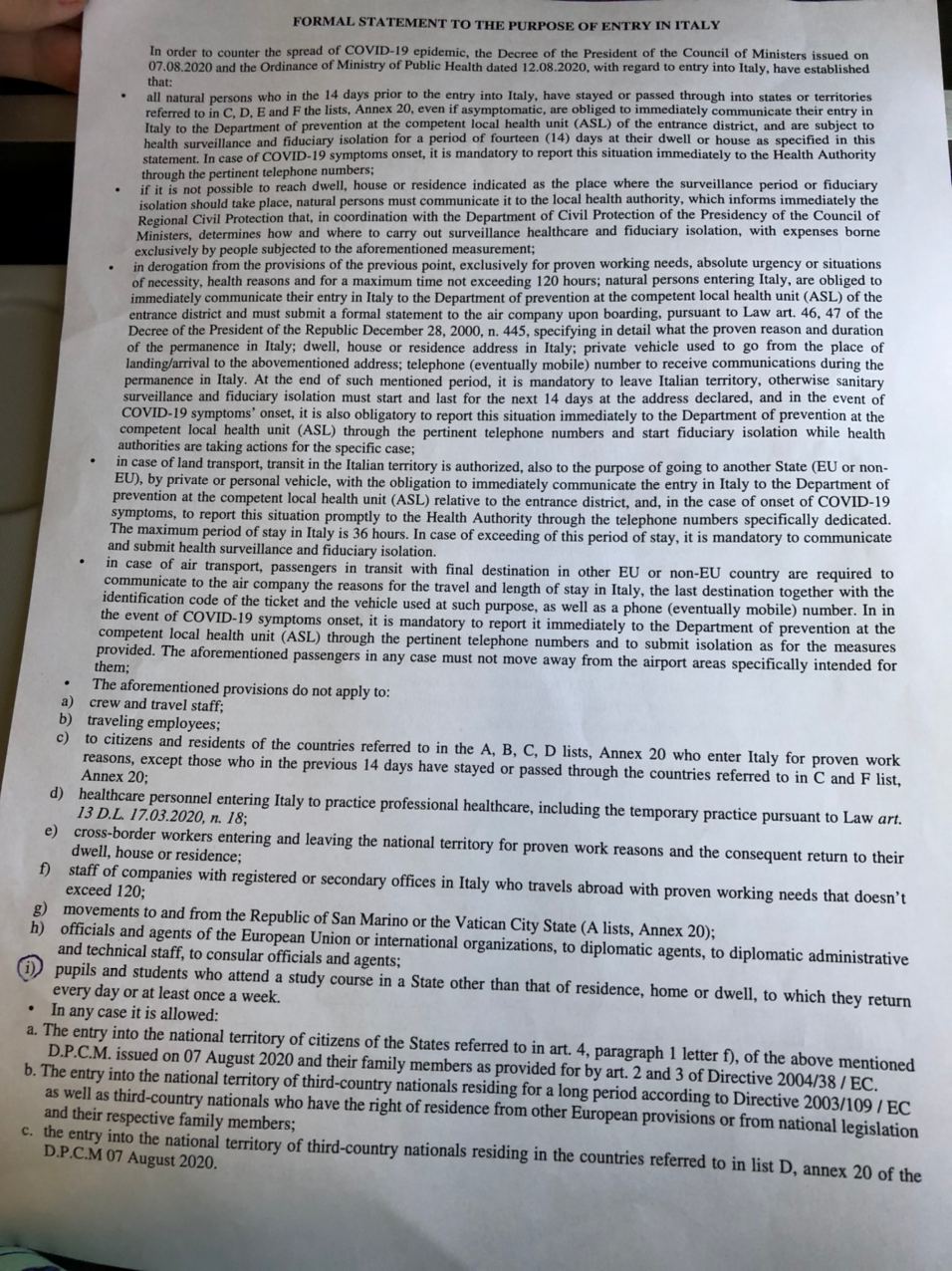 FORMAL STATEMENT TO THE PURPOSE OF ENTRY IN ITALY

In order to counter the spread of COVID-19 epidemic, the Decree of the President of the Council of Ministers issued on 07.08.2020 and the Ordinance of Ministry of Public Health dated 12.08.2020, with regard to entry into Italy, have established that:

• all natural persons who in the 14 days prior to the entry into Italy, have stayed or passed through into states or territories referred to in C, D, E and F the lists, Annex 20, even if asymptomatic, are obliged to immediately communicate their entry in Italy to the Department of prevention at the competent local health unit (ASL) of the entrance district, and are subject to health surveillance and fiduciary isolation for a period of fourteen (14) days at their dwell or house as specified in this statement. In case of COVID-19 symptoms onset, it is mandatory to report this situation immediately to the Health Authority through the pertinent telephone numbers;

• if it is not possible to reach dwell, house or residence indicated as the place where the surveillance period or fiduciary isolation should take place, natural persons must communicate it to the local health authority, which informs immediately the Regional Civil Protection that, in coordination with the Department of Civil Protection of the Presidency of the Council of Ministers, determines how and where to carry out surveillance healthcare and fiduciary isolation, with expenses borne exclusively by people subjected to the aforementioned measurement;

• in derogation from the provisions of the previous point, exclusively for proven working needs, absolute urgency or situations of necessity, health reasons and for a maximum time not exceeding 120 hours; natural persons entering Italy, are obliged to immediately communicate their entry in Italy to the Department of prevention at the competent local health unit (ASL) of the entrance district and must submit a formal statement to the air company upon boarding, pursuant to Law art. 46, 47 of the Decree of the President of the Republic December 28, 2000, n. 445, specifying in detail what the proven reason and duration of the permanence in Italy; dwell, house or residence address in Italy; private vehicle used to go from the place of landing/arrival to the abovementioned address; telephone (eventually mobile) number to receive communications during the permanence in Italy. At the end of such mentioned period, it is mandatory to leave Italian territory, otherwise sanitary surveillance and fiduciary isolation must start and last for the next 14 days at the address declared, and in the event of COVID-19 symptoms' onset, it is also obligatory to report this situation immediately to the Department of prevention at the competent local health unit (ASL) through the pertinent telephone numbers and start fiduciary isolation while health authorities are taking actions for the specific case;

• in case of land transport, transit in the Italian territory is authorized, also to the purpose of going to another State (EU or non-EU), by private or personal vehicle, with the obligation to immediately communicate the entry in Italy to the Department of prevention at the competent local health unit (ASL) relative to the entrance district, and, in the case of onset of COVID-19 symptoms, to report this situation promptly to the Health Authority through the telephone numbers specifically dedicated. The maximum period of stay in Italy is 36 hours. In case of exceeding of this period of stay, it is mandatory to communicate and submit health surveillance and fiduciary isolation.

• in case of air transport, passengers in transit with final destination in other EU or non-EU country are required to communicate to the air company the reasons for the travel and length of stay in Italy, the last destination together with the identification code of the ticket and the vehicle used at such purpose, as well as a phone (eventually mobile) number. In in the event of COVID-19 symptoms onset, it is mandatory to report it immediately to the Department of prevention at the competent local health unit (ASL) through the pertinent telephone numbers and to submit isolation as for the measures provided. The aforementioned passengers in any case must not move away from the airport areas specifically intended for them;

• The aforementioned provisions do not apply to:
a) crew and travel staff;
b) traveling employees;
c) to citizens and residents of the countries referred to in the A, B, C, D lists, Annex 20 who enter Italy for proven work reasons, except those who in the previous 14 days have stayed or passed through the countries referred to in C and F list, Annex 20;
d) healthcare personnel entering Italy to practice professional healthcare, including the temporary practice pursuant to Law art. 13 D.L. 17.03.2020, n. 18;
e) cross-border workers entering and leaving the national territory for proven work reasons and the consequent return to their dwell, house or residence;
f) staff of companies with registered or secondary offices in Italy who travels abroad with proven working needs that doesn't exceed 120;
g) movements to and from the Republic of San Marino or the Vatican City State (A lists, Annex 20);
h) officials and agents of the European Union or international organizations, to diplomatic agents, to diplomatic administrative and technical staff, to consular officials and agents;
i) pupils and students who attend a study course in a State other than that of residence, home or dwell, to which they return every day or at least once a week.

• In any case it is allowed:
a. The entry into the national territory of citizens of the States referred to in art. 4, paragraph 1 letter f), of the above mentioned D.P.C.M. issued on 07 August 2020 and their family members as provided for by art. 2 and 3 of Directive 2004/38 / EC.
b. The entry into the national territory of third-country nationals residing for a long period according to Directive 2003/109 / EC as well as third-country nationals who have the right of residence from other European provisions or from national legislation and their respective family members;
c. the entry into the national territory of third-country nationals residing in the countries referred to in list D, annex 20 of the D.P.C.M 07 August 2020.